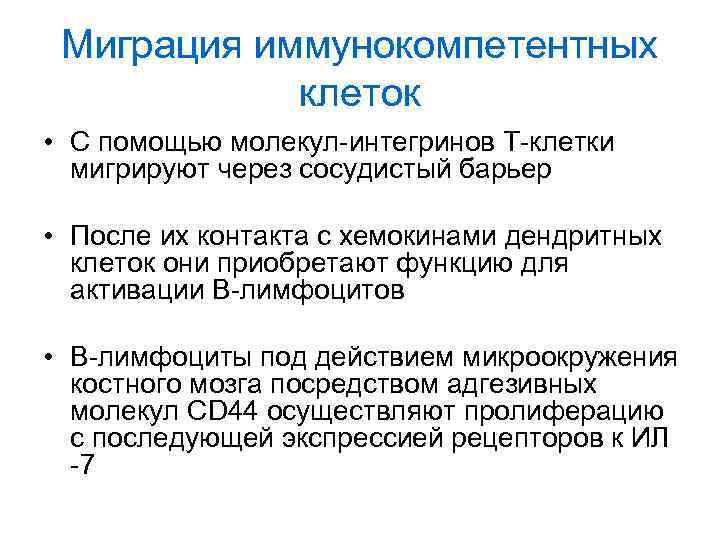 Миграция иммунокомпетентных клеток

• С помощью молекул-интегринов Т-клетки мигрируют через сосудистый барьер

• После их контакта с хемокинами дендритных клеток они приобретают функцию для активации В-лимфоцитов

• В-лимфоциты под действием микроокружения костного мозга посредством адгезивных молекул CD44 осуществляют пролиферацию с последующей экспрессией рецепторов к ИЛ -7